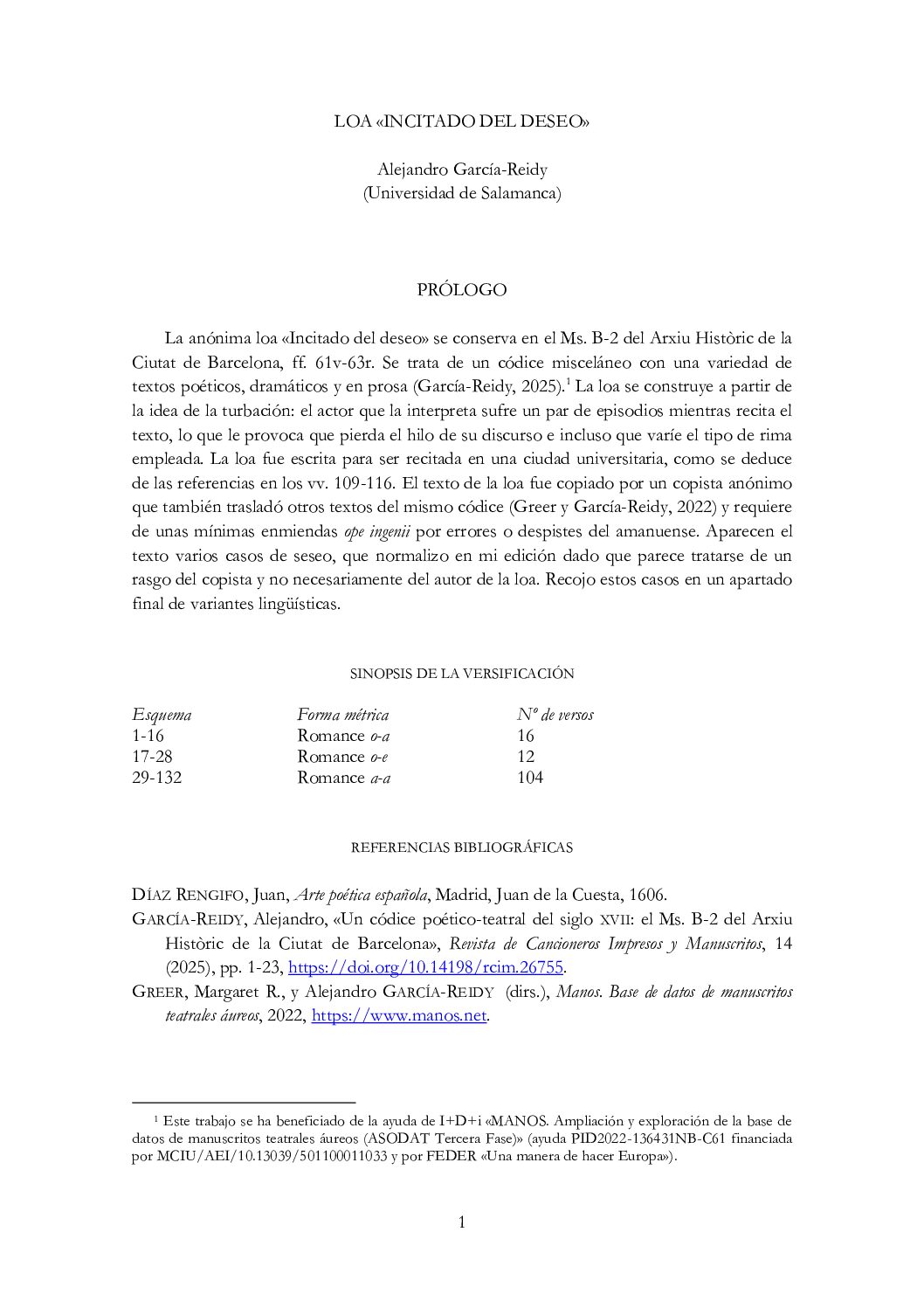 LOA «INCITADO DEL DESEO»

Alejandro García-Reidy
(Universidad de Salamanca)

PRÓLOGO

La anónima loa «Incitado del deseo» se conserva en el Ms. B-2 del Arxiu Històric de la Ciutat de Barcelona, ff. 61v-63r. Se trata de un códice misceláneo con una variedad de textos poéticos, dramáticos y en prosa (García-Reidy, 2025).$^1$ La loa se construye a partir de la idea de la turbación: el actor que la interpreta sufre un par de episodios mientras recita el texto, lo que le provoca que pierda el hilo de su discurso e incluso que varíe el tipo de rima empleada. La loa fue escrita para ser recitada en una ciudad universitaria, como se deduce de las referencias en los vv. 109-116. El texto de la loa fue copiado por un copista anónimo que también trasladó otros textos del mismo códice (Greer y García-Reidy, 2022) y requiere de unas mínimas enmiendas ope ingenii por errores o despistes del amanuense. Aparecen el texto varios casos de seseo, que normalizo en mi edición dado que parece tratarse de un rasgo del copista y no necesariamente del autor de la loa. Recojo estos casos en un apartado final de variantes lingüísticas.

SINOPSIS DE LA VERSIFICACIÓN

| Esquema | Forma métrica | Nº de versos |
|---|---|---|
| 1-16 | Romance o-a | 16 |
| 17-28 | Romance o-e | 12 |
| 29-132 | Romance a-a | 104 |

REFERENCIAS BIBLIOGRÁFICAS

DÍAZ RENGIFO, Juan, Arte poética española, Madrid, Juan de la Cuesta, 1606.

GARCÍA-REIDY, Alejandro, «Un códice poético-teatral del siglo XVII: el Ms. B-2 del Arxiu Històric de la Ciutat de Barcelona», Revista de Cancioneros Impresos y Manuscritos, 14 (2025), pp. 1-23, https://doi.org/10.14198/rcim.26755.

GREER, Margaret R., y Alejandro GARCÍA-REIDY (dirs.), Manos. Base de datos de manuscritos teatrales áureos, 2022, https://www.manos.net.

$^1$ Este trabajo se ha beneficiado de la ayuda de I+D+i «MANOS. Ampliación y exploración de la base de datos de manuscritos teatrales áureos (ASODAT Tercera Fase)» (ayuda PID2022-136431NB-C61 financiada por MCIU/AEI/10.13039/501100011033 y por FEDER «Una manera de hacer Europa»).

1